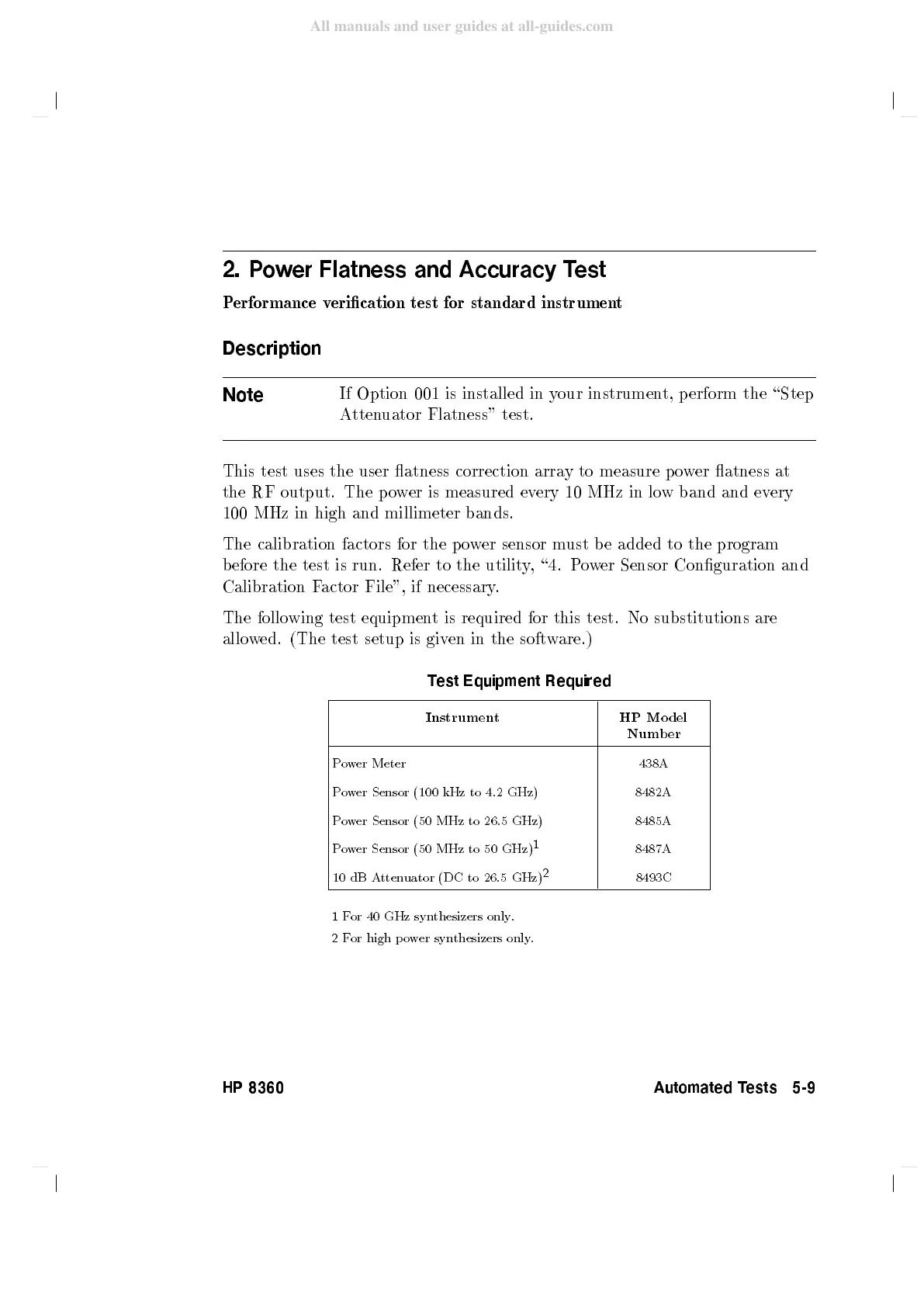 All manuals and user guides at all-guides.com

2. Power Flatness and Accuracy Test

Performance verification test for standard instrument

Description

Note If Option 001 is installed in your instrument, perform the "Step Attenuator Flatness" test.

This test uses the user flatness correction array to measure power flatness at the RF output. The power is measured every 10 MHz in low band and every 100 MHz in high and millimeter bands.

The calibration factors for the power sensor must be added to the program before the test is run. Refer to the utility, "4. Power Sensor Configuration and Calibration Factor File", if necessary.

The following test equipment is required for this test. No substitutions are allowed. (The test setup is given in the software.)

Test Equipment Required

| Instrument | HP Model Number |
|---|---|
| Power Meter | 438A |
| Power Sensor (100 kHz to 4.2 GHz) | 8482A |
| Power Sensor (50 MHz to 26.5 GHz) | 8485A |
| Power Sensor (50 MHz to 50 GHz)$^1$ | 8487A |
| 10 dB Attenuator (DC to 26.5 GHz)$^2$ | 8493C |

1 For 40 GHz synthesizers only.

2 For high power synthesizers only.

HP 8360 Automated Tests 5-9